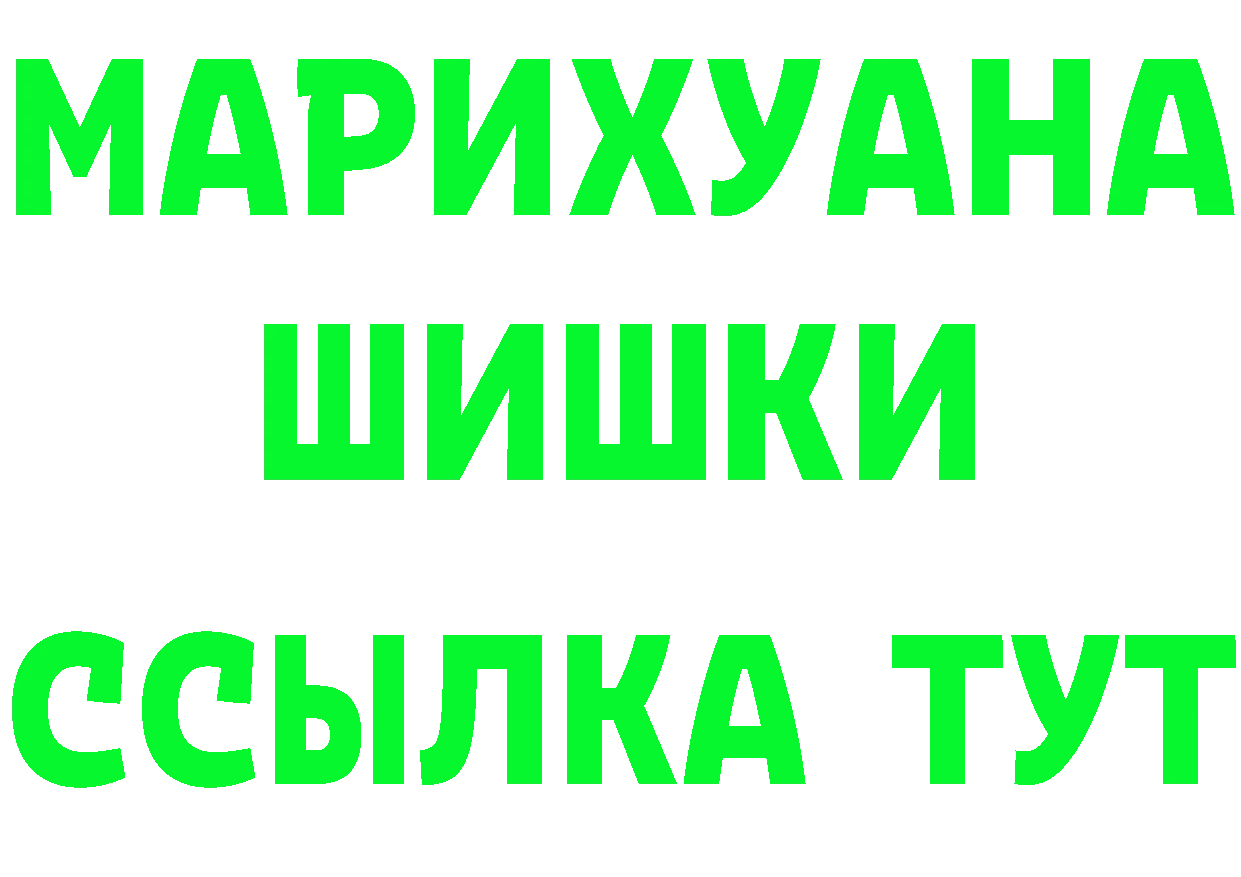 МАРИХУАНА
ШИШКИ
ССЫЛКА ТУТ